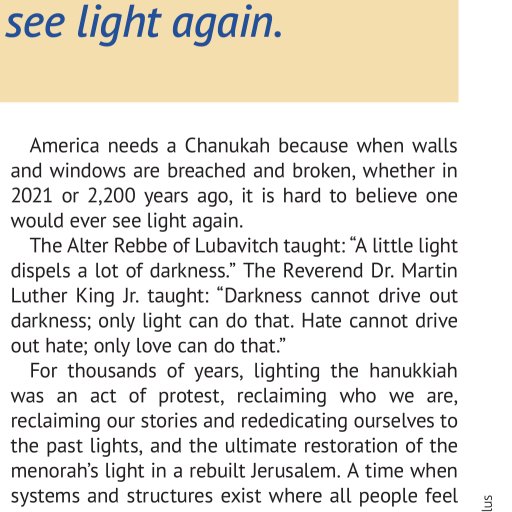 see light again.

America needs a Chanukah because when walls and windows are breached and broken, whether in 2021 or 2,200 years ago, it is hard to believe one would ever see light again.

The Alter Rebbe of Lubavitch taught: “A little light dispels a lot of darkness.” The Reverend Dr. Martin Luther King Jr. taught: “Darkness cannot drive out darkness; only light can do that. Hate cannot drive out hate; only love can do that.”

For thousands of years, lighting the hanukkiah was an act of protest, reclaiming who we are, reclaiming our stories and rededicating ourselves to the past lights, and the ultimate restoration of the menorah’s light in a rebuilt Jerusalem. A time when systems and structures exist where all people feel

lus